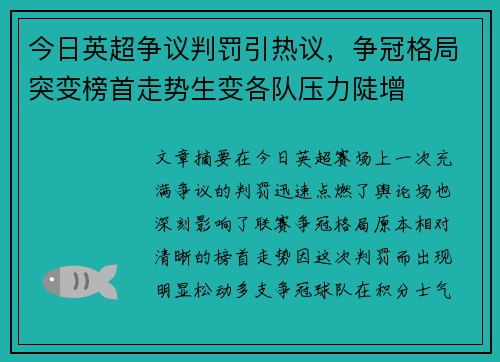 今日英超争议判罚引热议，争冠格局突变榜首走势生变各队压力陡增

文章摘要在今日英超赛场上一次充满争议的判罚迅速点燃了舆论场也深刻影响了联赛争冠格局原本相对清晰的榜首走势因这次判罚而出现明显松动多支争冠球队在积分士气